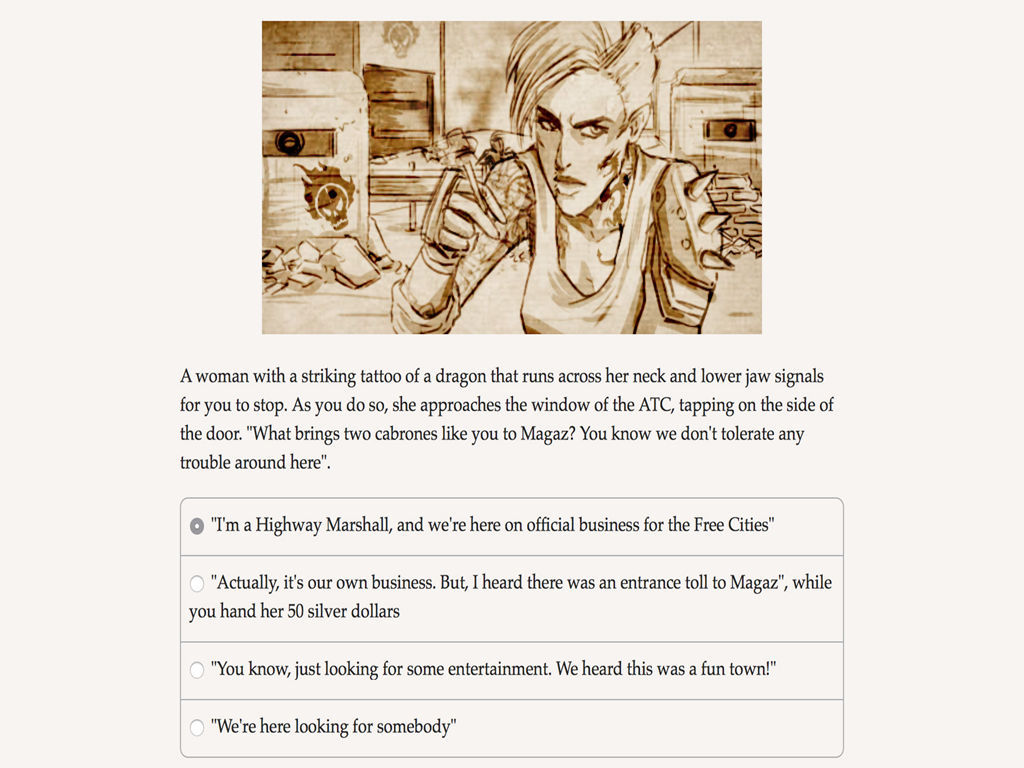 A woman with a striking tattoo of a dragon that runs across her neck and lower jaw signals for you to stop. As you do so, she approaches the window of the ATC, tapping on the side of the door. "What brings two cabrones like you to Magaz? You know we don't tolerate any trouble around here".

"I'm a Highway Marshall, and we're here on official business for the Free Cities"

"Actually, it's our own business. But, I heard there was an entrance toll to Magaz", while you hand her 50 silver dollars

"You know, just looking for some entertainment. We heard this was a fun town!"

"We're here looking for somebody"